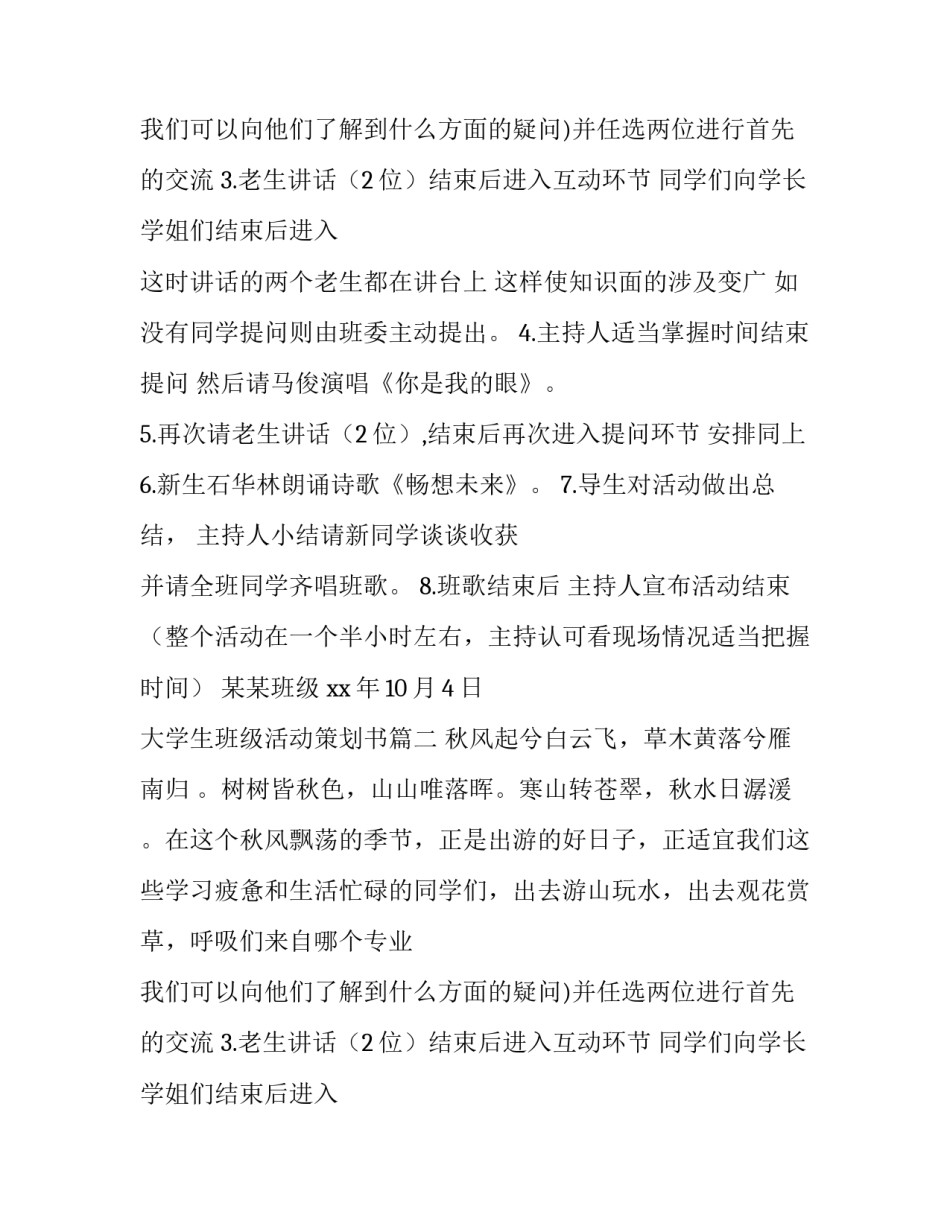 我们可以向他们了解到什么方面的疑问)并任选两位进行首先的交流 3.老生讲话（2 位）结束后进入互动环节 同学们向学长学姐们结束后进入

这时讲话的两个老生都在讲台上 这样使知识面的涉及变广 如没有同学提问则由班委主动提出。 4.主持人适当掌握时间结束提问 然后请马俊演唱《你是我的眼》。

5.再次请老生讲话（2 位）,结束后再次进入提问环节 安排同上

6.新生石华林朗诵诗歌《畅想未来》。 7.导生对活动做出总结， 主持人小结请新同学谈谈收获

并请全班同学齐唱班歌。 8.班歌结束后 主持人宣布活动结束（整个活动在一个半小时左右，主持认可看现场情况适当把握时间） 某某班级 xx 年 10 月 4 日

大学生班级活动策划书篇二 秋风起兮白云飞，草木黄落兮雁南归 。树树皆秋色，山山唯落晖。寒山转苍翠，秋水日潺湲 。在这个秋风飘荡的季节，正是出游的好日子，正适宜我们这些学习疲惫和生活忙碌的同学们，出去游山玩水，出去观花赏草，呼吸们来自哪个专业

我们可以向他们了解到什么方面的疑问)并任选两位进行首先的交流 3.老生讲话（2 位）结束后进入互动环节 同学们向学长学姐们结束后进入